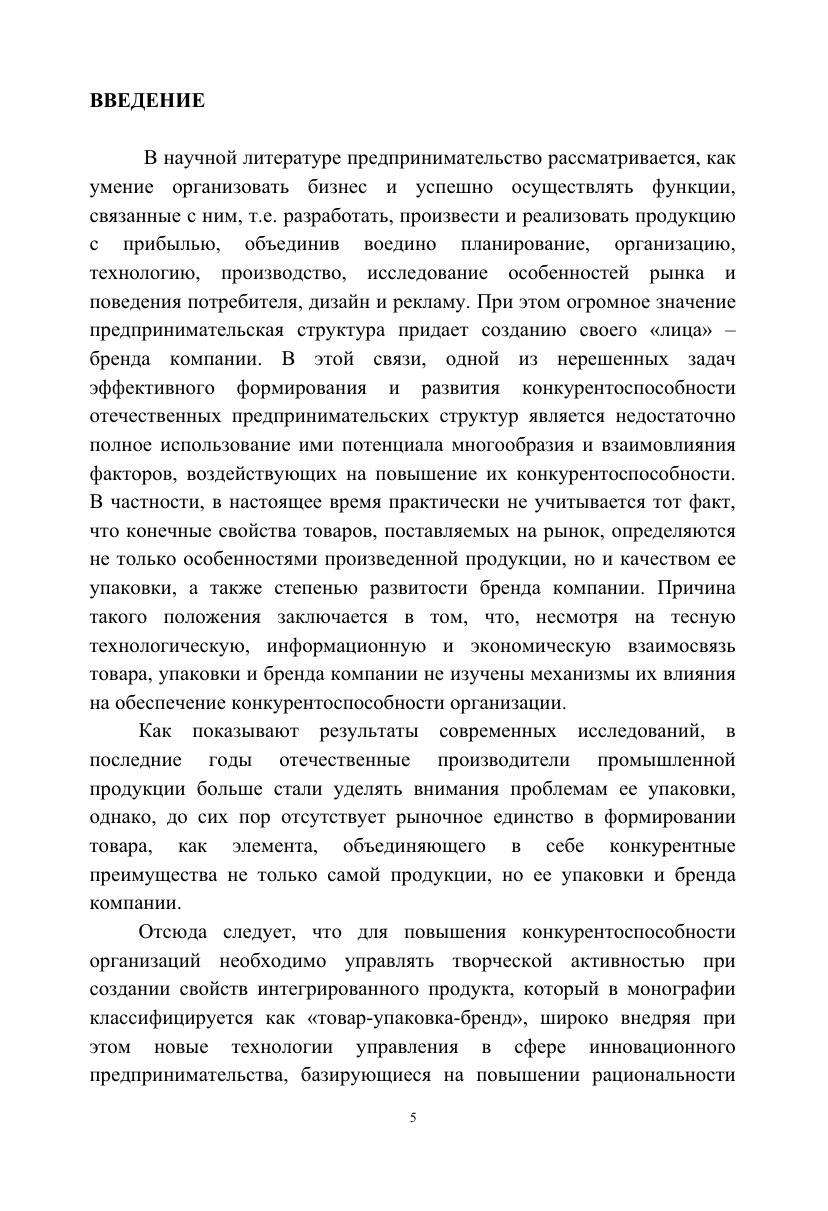 ВВЕДЕНИЕ

В научной литературе предпринимательство рассматривается, как умение организовать бизнес и успешно осуществлять функции, связанные с ним, т.е. разработать, произвести и реализовать продукцию с прибылью, объединив воедино планирование, организацию, технологию, производство, исследование особенностей рынка и поведения потребителя, дизайн и рекламу. При этом огромное значение предпринимательская структура придает созданию своего «лица» – бренда компании. В этой связи, одной из нерешенных задач эффективного формирования и развития конкурентоспособности отечественных предпринимательских структур является недостаточно полное использование ими потенциала многообразия и взаимовлияния факторов, воздействующих на повышение их конкурентоспособности. В частности, в настоящее время практически не учитывается тот факт, что конечные свойства товаров, поставляемых на рынок, определяются не только особенностями произведенной продукции, но и качеством ее упаковки, а также степенью развитости бренда компании. Причина такого положения заключается в том, что, несмотря на тесную технологическую, информационную и экономическую взаимосвязь товара, упаковки и бренда компании не изучены механизмы их влияния на обеспечение конкурентоспособности организации.

Как показывают результаты современных исследований, в последние годы отечественные производители промышленной продукции больше стали уделять внимания проблемам ее упаковки, однако, до сих пор отсутствует рыночное единство в формировании товара, как элемента, объединяющего в себе конкурентные преимущества не только самой продукции, но ее упаковки и бренда компании.

Отсюда следует, что для повышения конкурентоспособности организаций необходимо управлять творческой активностью при создании свойств интегрированного продукта, который в монографии классифицируется как «товар-упаковка-бренд», широко внедряя при этом новые технологии управления в сфере инновационного предпринимательства, базирующиеся на повышении рациональности

5